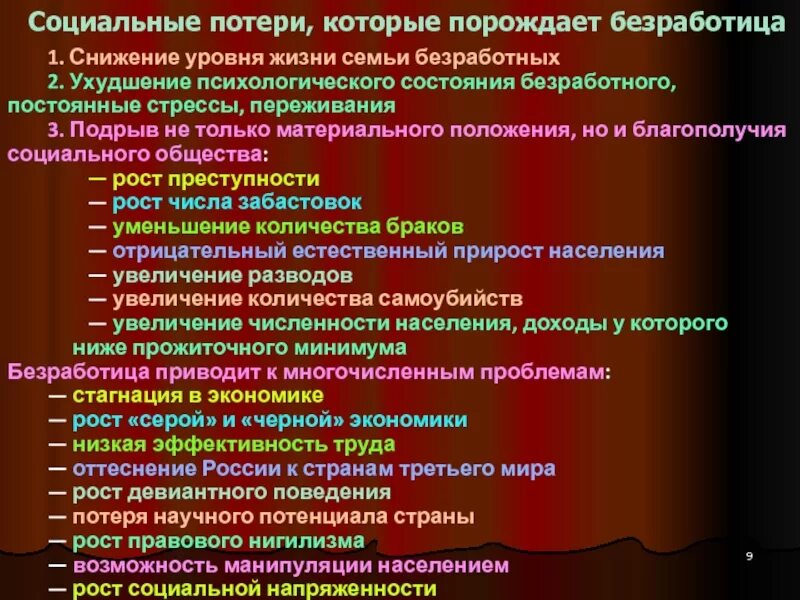 Социальные потери, которые порождает безработица

1. Снижение уровня жизни семьи безработных

2. Ухудшение психологического состояния безработного, постоянные стрессы, переживания

3. Подрыв не только материального положения, но и благополучия социального общества:

— рост преступности
— рост числа забастовок
— уменьшение количества браков
— отрицательный естественный прирост населения
— увеличение разводов
— увеличение количества самоубийств
— увеличение численности населения, доходы у которого ниже прожиточного минимума

Безработица приводит к многочисленным проблемам:

— стагнация в экономике
— рост «серой» и «черной» экономики
— низкая эффективность труда
— оттеснение России к странам третьего мира
— рост девиантного поведения
— потеря научного потенциала страны
— рост правового нигилизма
— возможность манипуляции населением
— рост социальной напряженности

9